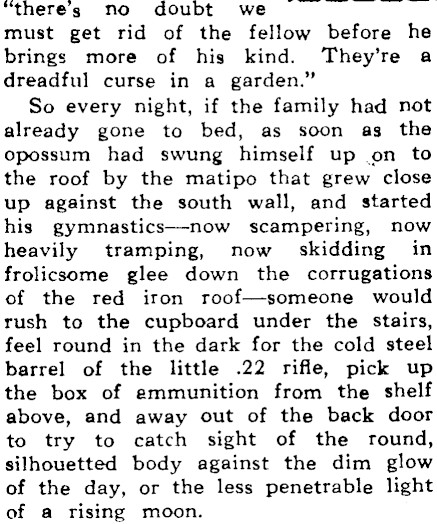 "there's no doubt we must get rid of the fellow before he brings more of his kind. They're a dreadful curse in a garden."

So every night, if the family had not already gone to bed, as soon as the opossum had swung himself up on to the roof by the matipo that grew close up against the south wall, and started his gymnastics—now scampering, now heavily tramping, now skidding in frolicsome glee down the corrugations of the red iron roof—someone would rush to the cupboard under the stairs, feel round in the dark for the cold steel barrel of the little .22 rifle, pick up the box of emmunition from the shelf above, and away out of the back door to try to catch sight of the round, silhouetted body against the dim glow of the day, or the less penetrable light of a rising moon.